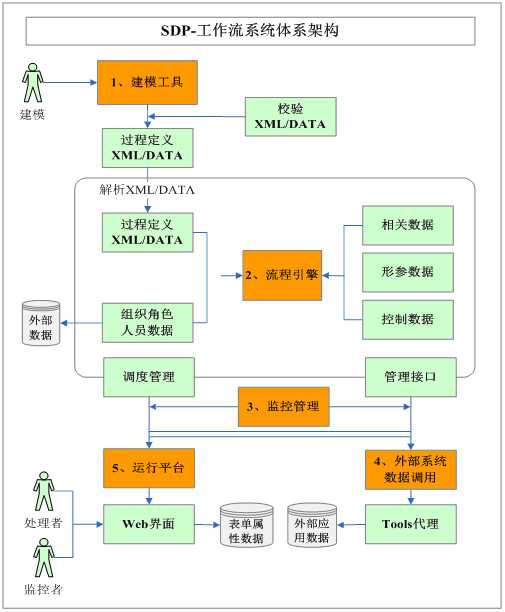 SDP-工作流系统体系架构

建模

1、建模工具

校验
XML/DATA

过程定义
XML/DATA

解析XML/DATA

过程定义
XML/DATA

2、流程引擎

相关数据

形参数据

控制数据

外部数据

组织角色
人员数据

调度管理

管理接口

3、监控管理

5、运行平台

4、外部系统
数据调用

处理者

Web界面

表单属性数据

外部应用数据

Tools代理

监控者